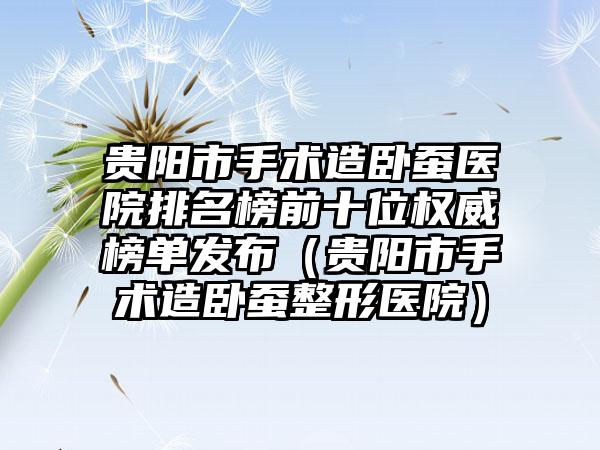 贵阳市手术造卧蚕医院排名榜前十位权威榜单发布（贵阳市手术造卧蚕整形医院）